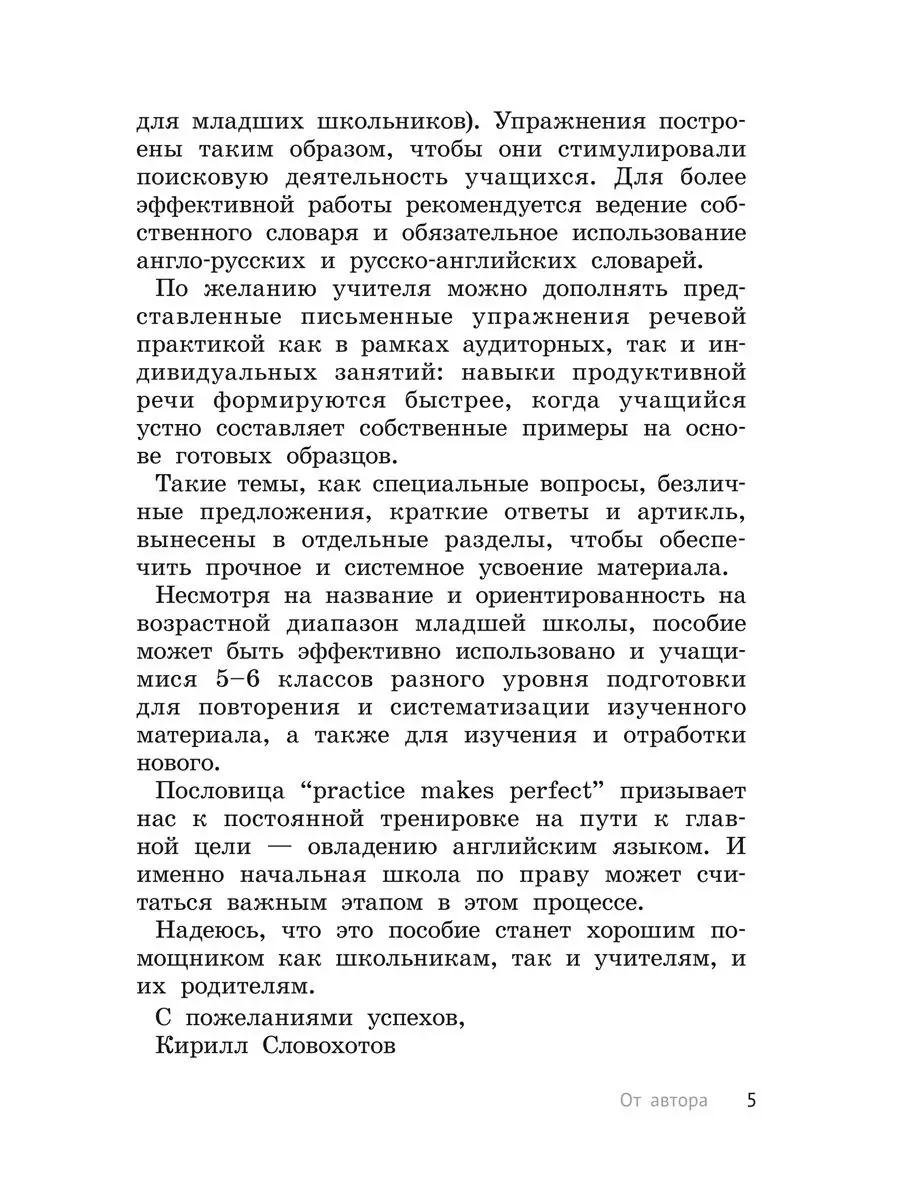 для младших школьников). Упражнения построены таким образом, чтобы они стимулировали поисковую деятельность учащихся. Для более эффективной работы рекомендуется ведение собственного словаря и обязательное использование англо-русских и русско-английских словарей.

По желанию учителя можно дополнять представленные письменные упражнения речевой практикой как в рамках аудиторных, так и индивидуальных занятий: навыки продуктивной речи формируются быстрее, когда учащийся устно составляет собственные примеры на основе готовых образцов.

Такие темы, как специальные вопросы, безличные предложения, краткие ответы и артикль, вынесены в отдельные разделы, чтобы обеспечить прочное и системное усвоение материала.

Несмотря на название и ориентированность на возрастной диапазон младшей школы, пособие может быть эффективно использовано и учащимися 5–6 классов разного уровня подготовки для повторения и систематизации изученного материала, а также для изучения и отработки нового.

Пословица “practice makes perfect” призывает нас к постоянной тренировке на пути к главной цели — овладению английским языком. И именно начальная школа по праву может считаться важным этапом в этом процессе.

Надеюсь, что это пособие станет хорошим помощником как школьникам, так и учителям, и их родителям.

С пожеланиями успехов,
Кирилл Словохотов

От автора 5